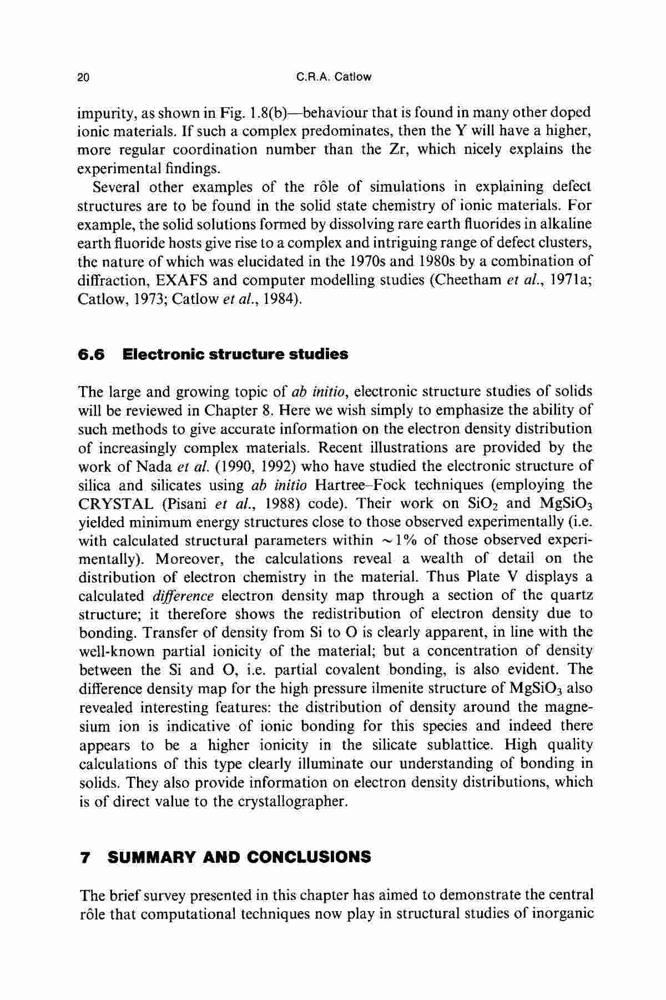 20 C.R.A. Catlow

impurity, as shown in Fig. 1.8(b)—behaviour that is found in many other doped ionic materials. If such a complex predominates, then the Y will have a higher, more regular coordination number than the Zr, which nicely explains the experimental findings.

Several other examples of the rôle of simulations in explaining defect structures are to be found in the solid state chemistry of ionic materials. For example, the solid solutions formed by dissolving rare earth fluorides in alkaline earth fluoride hosts give rise to a complex and intriguing range of defect clusters, the nature of which was elucidated in the 1970s and 1980s by a combination of diffraction, EXAFS and computer modelling studies (Cheetham et al., 1971a; Catlow, 1973; Catlow et al., 1984).

6.6 Electronic structure studies

The large and growing topic of ab initio, electronic structure studies of solids will be reviewed in Chapter 8. Here we wish simply to emphasize the ability of such methods to give accurate information on the electron density distribution of increasingly complex materials. Recent illustrations are provided by the work of Nada et al. (1990, 1992) who have studied the electronic structure of silica and silicates using ab initio Hartree–Fock techniques (employing the CRYSTAL (Pisani et al., 1988) code). Their work on $SiO_2$ and $MgSiO_3$ yielded minimum energy structures close to those observed experimentally (i.e. with calculated structural parameters within $\sim 1\%$ of those observed experimentally). Moreover, the calculations reveal a wealth of detail on the distribution of electron chemistry in the material. Thus Plate V displays a calculated difference electron density map through a section of the quartz structure; it therefore shows the redistribution of electron density due to bonding. Transfer of density from Si to O is clearly apparent, in line with the well-known partial ionicity of the material; but a concentration of density between the Si and O, i.e. partial covalent bonding, is also evident. The difference density map for the high pressure ilmenite structure of $MgSiO_3$ also revealed interesting features: the distribution of density around the magnesium ion is indicative of ionic bonding for this species and indeed there appears to be a higher ionicity in the silicate sublattice. High quality calculations of this type clearly illuminate our understanding of bonding in solids. They also provide information on electron density distributions, which is of direct value to the crystallographer.

7 SUMMARY AND CONCLUSIONS

The brief survey presented in this chapter has aimed to demonstrate the central rôle that computational techniques now play in structural studies of inorganic